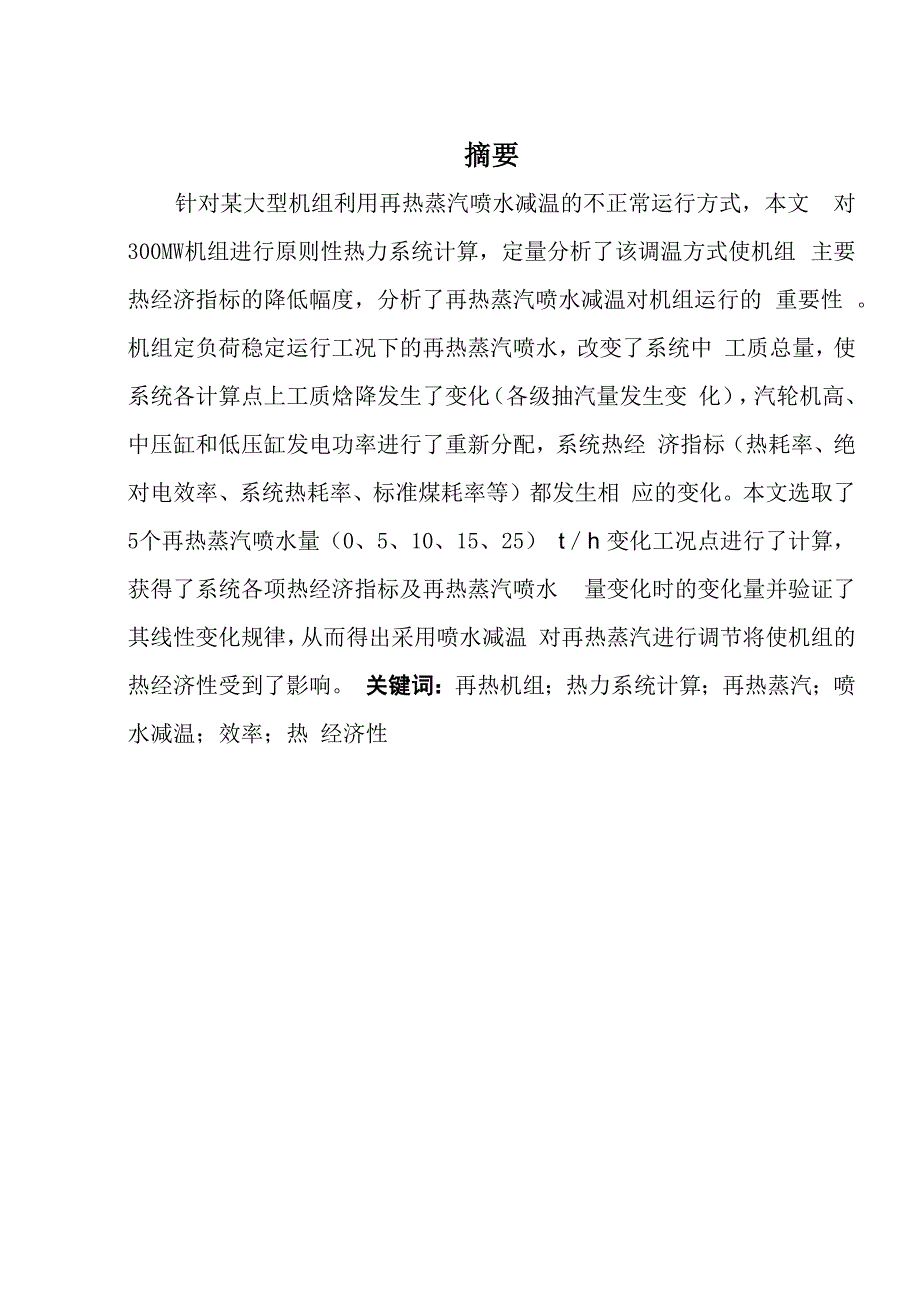 摘要

针对某大型机组利用再热蒸汽喷水减温的不正常运行方式，本文 对300MW机组进行原则性热力系统计算，定量分析了该调温方式使机组 主要热经济指标的降低幅度，分析了再热蒸汽喷水减温对机组运行的 重要性 。机组定负荷稳定运行工况下的再热蒸汽喷水，改变了系统中 工质总量，使系统各计算点上工质焓降发生了变化（各级抽汽量发生变 化），汽轮机高、中压缸和低压缸发电功率进行了重新分配，系统热经 济指标（热耗率、绝对电效率、系统热耗率、标准煤耗率等）都发生相 应的变化。本文选取了5个再热蒸汽喷水量（0、5、10、15、25） t / h 变化工况点进行了计算，获得了系统各项热经济指标及再热蒸汽喷水 量变化时的变化量并验证了其线性变化规律，从而得出采用喷水减温 对再热蒸汽进行调节将使机组的热经济性受到了影响。 关键词：再热机组；热力系统计算；再热蒸汽；喷水减温；效率；热 经济性